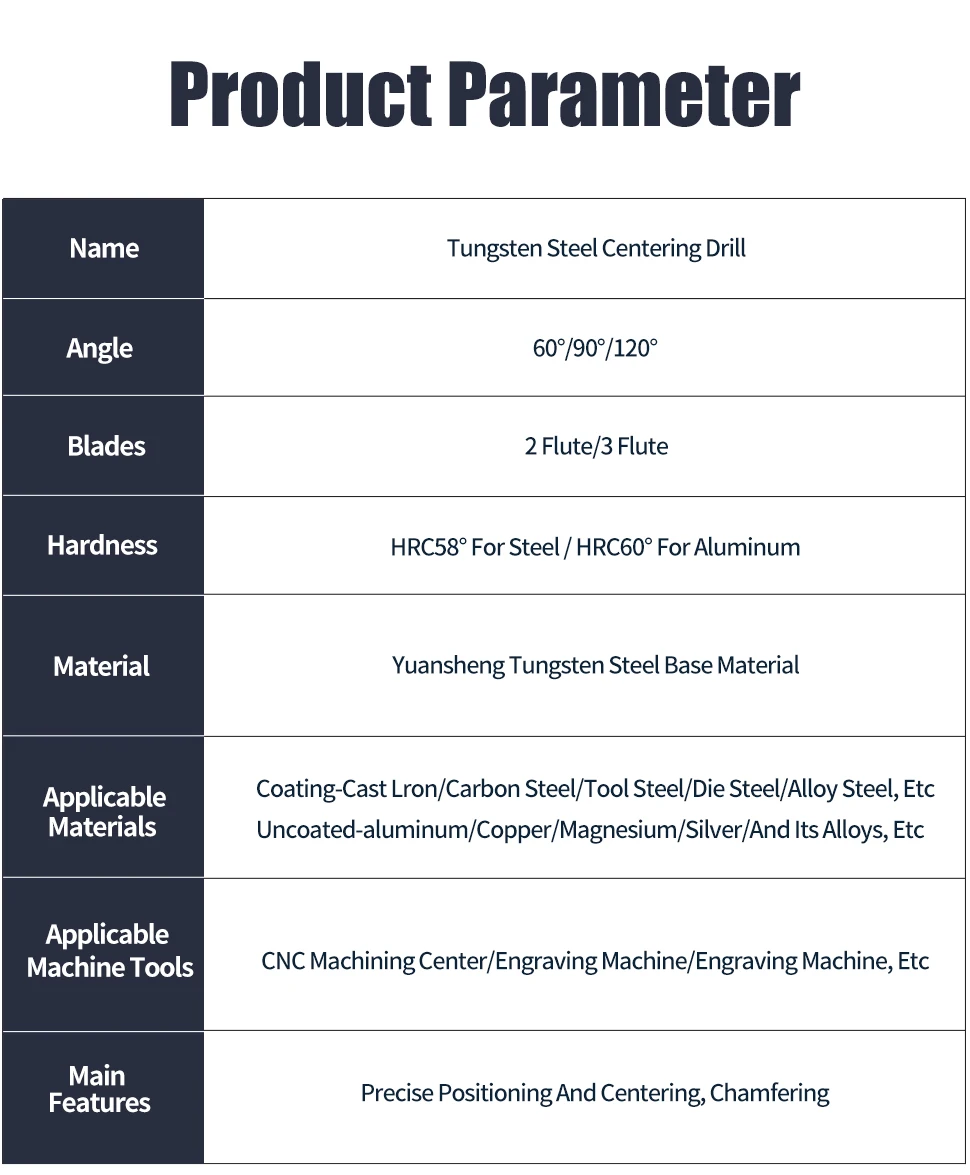 Product Parameter

| Name | Tungsten Steel Centering Drill |
|---|---|
| Angle | 60°/90°/120° |
| Blades | 2 Flute/3 Flute |
| Hardness | HRC58° For Steel / HRC60° For Aluminum |
| Material | Yuansheng Tungsten Steel Base Material |
| Applicable Materials | Coating-Cast Lron/Carbon Steel/Tool Steel/Die Steel/Alloy Steel, Etc Uncoated-aluminum/Copper/Magnesium/Silver/And Its Alloys, Etc |
| Applicable Machine Tools | CNC Machining Center/Engraving Machine/Engraving Machine, Etc |
| Main Features | Precise Positioning And Centering, Chamfering |